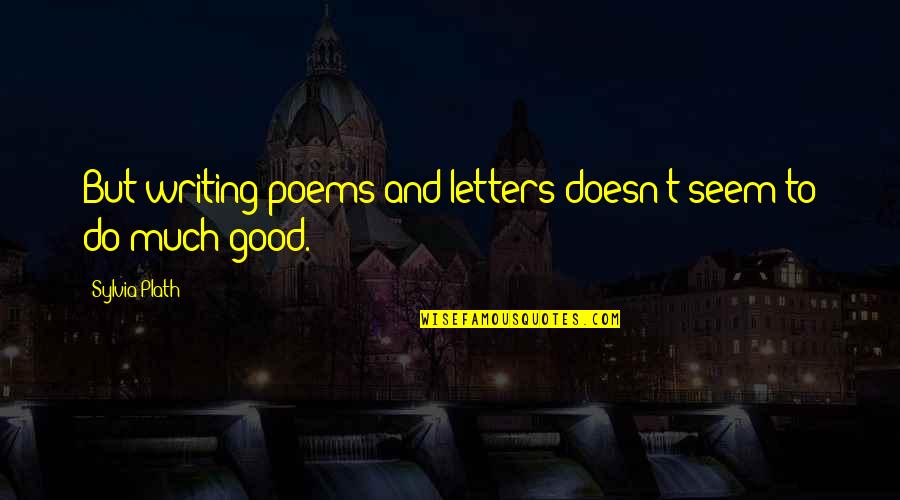 But writing poems and letters doesn't seem to do much good.

Sylvia Plath

WISEFAMOUSQUOTES.COM